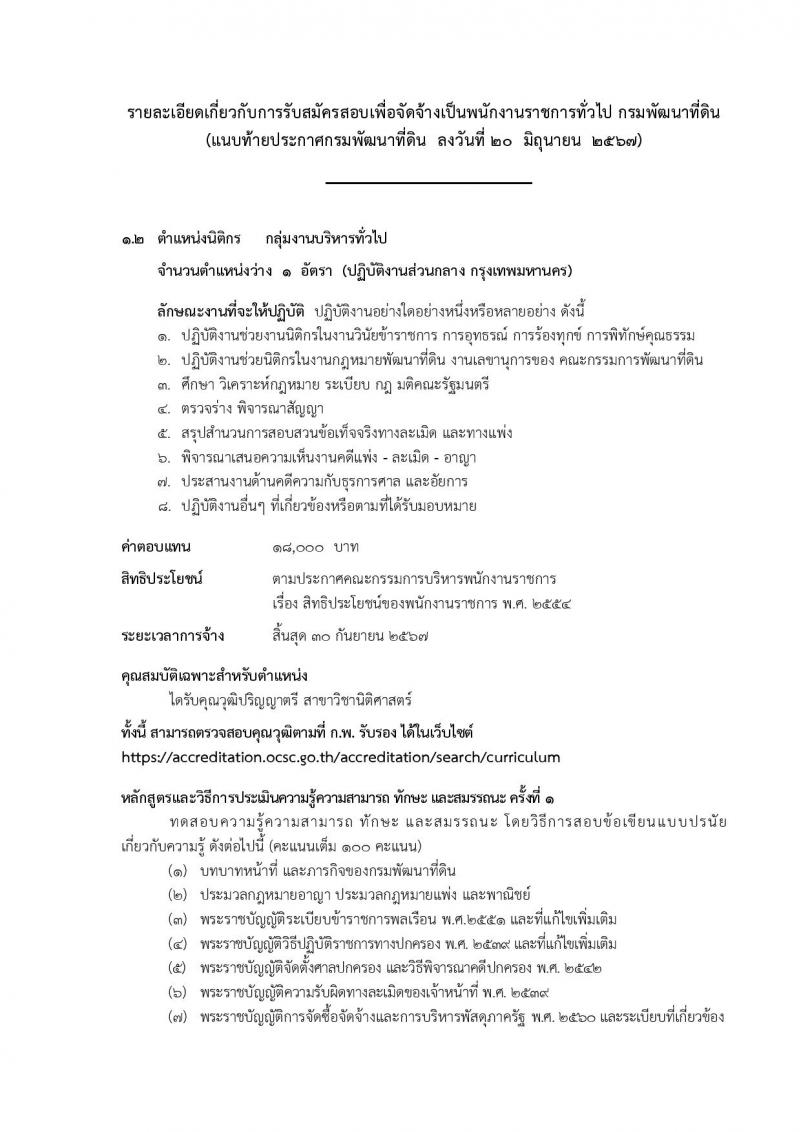 รายละเอียดเกี่ยวกับการรับสมัครสอบเพื่อจัดจ้างเป็นพนักงานราชการทั่วไป กรมพัฒนาที่ดิน
(แนบท้ายประกาศกรมพัฒนาที่ดิน ลงวันที่ ๒๐ มิถุนายน ๒๕๖๗)

๑.๒ ตำแหน่งนิติกร กลุ่มงานบริหารทั่วไป
จำนวนตำแหน่งว่าง ๑ อัตรา (ปฏิบัติงานส่วนกลาง กรุงเทพมหานคร)

ลักษณะงานที่จะให้ปฏิบัติ ปฏิบัติงานอย่างใดอย่างหนึ่งหรือหลายอย่าง ดังนี้
๑. ปฏิบัติงานช่วยงานนิติกรในงานวินัยข้าราชการ การอุทธรณ์ การร้องทุกข์ การพิทักษ์คุณธรรม
๒. ปฏิบัติงานช่วยนิติกรในงานกฎหมายพัฒนาที่ดิน งานเลขานุการของ คณะกรรมการพัฒนาที่ดิน
๓. ศึกษา วิเคราะห์กฎหมาย ระเบียบ กฎ มติคณะรัฐมนตรี
๔. ตรวจร่าง พิจารณาสัญญา
๕. สรุปสำนวนการสอบสวนข้อเท็จจริงทางละเมิด และทางแพ่ง
๖. พิจารณาเสนอความเห็นงานคดีแพ่ง - ละเมิด - อาญา
๗. ประสานงานด้านคดีความกับธุรการศาล และอัยการ
๘. ปฏิบัติงานอื่นๆ ที่เกี่ยวข้องหรือตามที่ได้รับมอบหมาย

ค่าตอบแทน ๑๘,๐๐๐ บาท

สิทธิประโยชน์ ตามประกาศคณะกรรมการบริหารพนักงานราชการ เรื่อง สิทธิประโยชน์ของพนักงานราชการ พ.ศ. ๒๕๕๔

ระยะเวลาการจ้าง สิ้นสุด ๓๐ กันยายน ๒๕๖๗

คุณสมบัติเฉพาะสำหรับตำแหน่ง
ได้รับคุณวุฒิปริญญาตรี สาขาวิชานิติศาสตร์

ทั้งนี้ สามารถตรวจสอบคุณวุฒิตามที่ ก.พ. รับรอง ได้ในเว็บไซต์
https://accreditation.ocsc.go.th/accreditation/search/curriculum

หลักสูตรและวิธีการประเมินความรู้ความสามารถ ทักษะ และสมรรถนะ ครั้งที่ ๑
ทดสอบความรู้ความสามารถ ทักษะ และสมรรถนะ โดยวิธีการสอบข้อเขียนแบบปรนัย เกี่ยวกับความรู้ ดังต่อไปนี้ (คะแนนเต็ม ๑๐๐ คะแนน)
(๑) บทบาทหน้าที่ และภารกิจของกรมพัฒนาที่ดิน
(๒) ประมวลกฎหมายอาญา ประมวลกฎหมายแพ่ง และพาณิชย์
(๓) พระราชบัญญัติระเบียบข้าราชการพลเรือน พ.ศ.๒๕๕๑ และที่แก้ไขเพิ่มเติม
(๔) พระราชบัญญัติวิธีปฏิบัติราชการทางปกครอง พ.ศ. ๒๕๓๙ และที่แก้ไขเพิ่มเติม
(๕) พระราชบัญญัติจัดตั้งศาลปกครอง และวิธีพิจารณาคดีปกครอง พ.ศ. ๒๕๔๒
(๖) พระราชบัญญัติความรับผิดทางละเมิดของเจ้าหน้าที่ พ.ศ. ๒๕๓๙
(๗) พระราชบัญญัติการจัดซื้อจัดจ้างและการบริหารพัสดุภาครัฐ พ.ศ. ๒๕๖๐ และระเบียบที่เกี่ยวข้อง